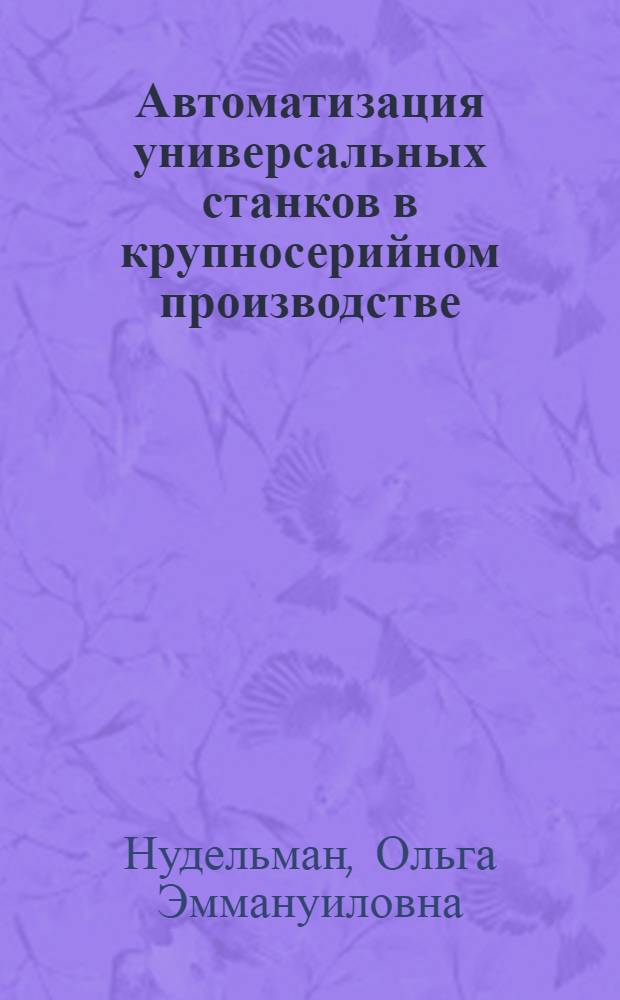 Автоматизация универсальных станков в крупносерийном производстве

Нудельман, Ольга Эммануиловна